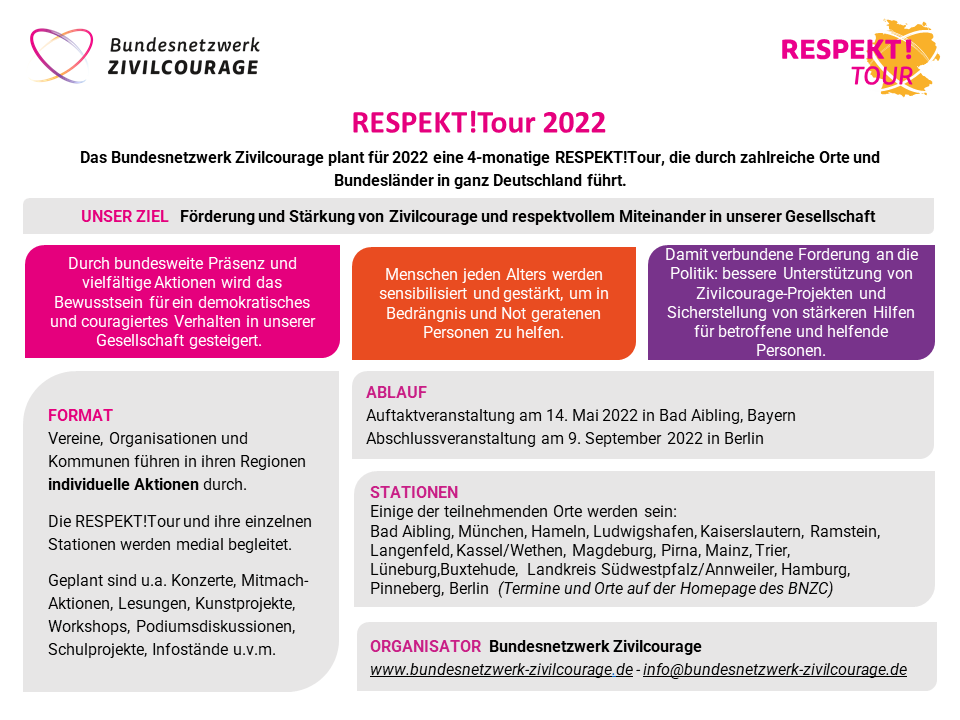 Bundesnetzwerk
ZIVILCOURAGE

RESPEKT!
TOUR

RESPEKT!Tour 2022

Das Bundesnetzwerk Zivilcourage plant für 2022 eine 4-monatige RESPEKT!Tour, die durch zahlreiche Orte und Bundesländer in ganz Deutschland führt.

UNSER ZIEL Förderung und Stärkung von Zivilcourage und respektvollem Miteinander in unserer Gesellschaft

Durch bundesweite Präsenz und vielfältige Aktionen wird das Bewusstsein für ein demokratisches und couragiertes Verhalten in unserer Gesellschaft gesteigert.

Menschen jeden Alters werden sensibilisiert und gestärkt, um in Bedrängnis und Not geratenen Personen zu helfen.

Damit verbundene Forderung an die Politik: bessere Unterstützung von Zivilcourage-Projekten und Sicherstellung von stärkeren Hilfen für betroffene und helfende Personen.

FORMAT
Vereine, Organisationen und Kommunen führen in ihren Regionen individuelle Aktionen durch.

Die RESPEKT!Tour und ihre einzelnen Stationen werden medial begleitet.

Geplant sind u.a. Konzerte, Mitmach-Aktionen, Lesungen, Kunstprojekte, Workshops, Podiumsdiskussionen, Schulprojekte, Infostände u.v.m.

ABLAUF
Auftaktveranstaltung am 14. Mai 2022 in Bad Aibling, Bayern
Abschlussveranstaltung am 9. September 2022 in Berlin

STATIONEN
Einige der teilnehmenden Orte werden sein:
Bad Aibling, München, Hameln, Ludwigshafen, Kaiserslautern, Ramstein, Langenfeld, Kassel/Wethen, Magdeburg, Pirna, Mainz, Trier, Lüneburg,Buxtehude, Landkreis Südwestpfalz/Annweiler, Hamburg, Pinneberg, Berlin (Termine und Orte auf der Homepage des BNZC)

ORGANISATOR Bundesnetzwerk Zivilcourage
www.bundesnetzwerk-zivilcourage.de - info@bundesnetzwerk-zivilcourage.de